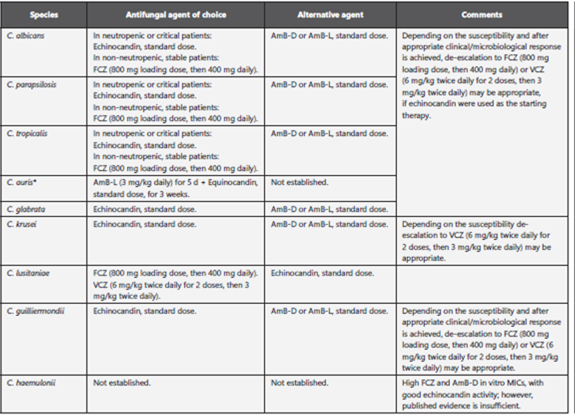 | Species | Antifungal agent of choice | Alternative agent | Comments |
|---|---|---|---|
| C. albicans | In neutropenic or critical patients: Echinocandin, standard dose. In non-neutropenic, stable patients: FCZ (800 mg loading dose, then 400 mg daily). | AmB-D or AmB-L, standard dose. | Depending on the susceptibility and after appropriate clinical/microbiological response is achieved, de-escalation to FCZ (800 mg loading dose, then 400 mg daily) or VCZ (6 mg/kg twice daily for 2 doses, then 3 mg/kg twice daily) may be appropriate, if echinocandin were used as the starting therapy. |
| C. parapsilosis | In neutropenic or critical patients: Echinocandin, standard dose. In non-neutropenic, stable patients: FCZ (800 mg loading dose, then 400 mg daily). | AmB-D or AmB-L, standard dose. | |
| C. tropicalis | In neutropenic or critical patients: Echinocandin, standard dose. In non-neutropenic, stable patients: FCZ (800 mg loading dose, then 400 mg daily). | AmB-D or AmB-L, standard dose. | |
| C. auris* | AmB-L (3 mg/kg daily) for 5 d + Equinocandin, standard dose, for 3 weeks. | Not established. | |
| C. glabrata | Echinocandin, standard dose. | AmB-D or AmB-L, standard dose. | |
| C. krusei | Echinocandin, standard dose. | AmB-D or AmB-L, standard dose. | Depending on the susceptibility de-escalation to VCZ (6 mg/kg twice daily for 2 doses, then 3 mg/kg twice daily) may be appropriate. |
| C. lusitaniae | FCZ (800 mg loading dose, then 400 mg daily). VCZ (6 mg/kg twice daily for 2 doses, then 3 mg/kg twice daily). | Echinocandin, standard dose. | |
| C. guilliermondii | Echinocandin, standard dose. | AmB-D or AmB-L, standard dose. | Depending on the susceptibility and after appropriate clinical/microbiological response is achieved, de-escalation to FCZ (800 mg loading dose, then 400 mg daily) or VCZ (6 mg/kg twice daily for 2 doses, then 3 mg/kg twice daily) may be appropriate. |
| C. haemulonii | Not established. | Not established. | High FCZ and AmB-D in vitro MICs, with good echinocandin activity; however, published evidence is insufficient. |